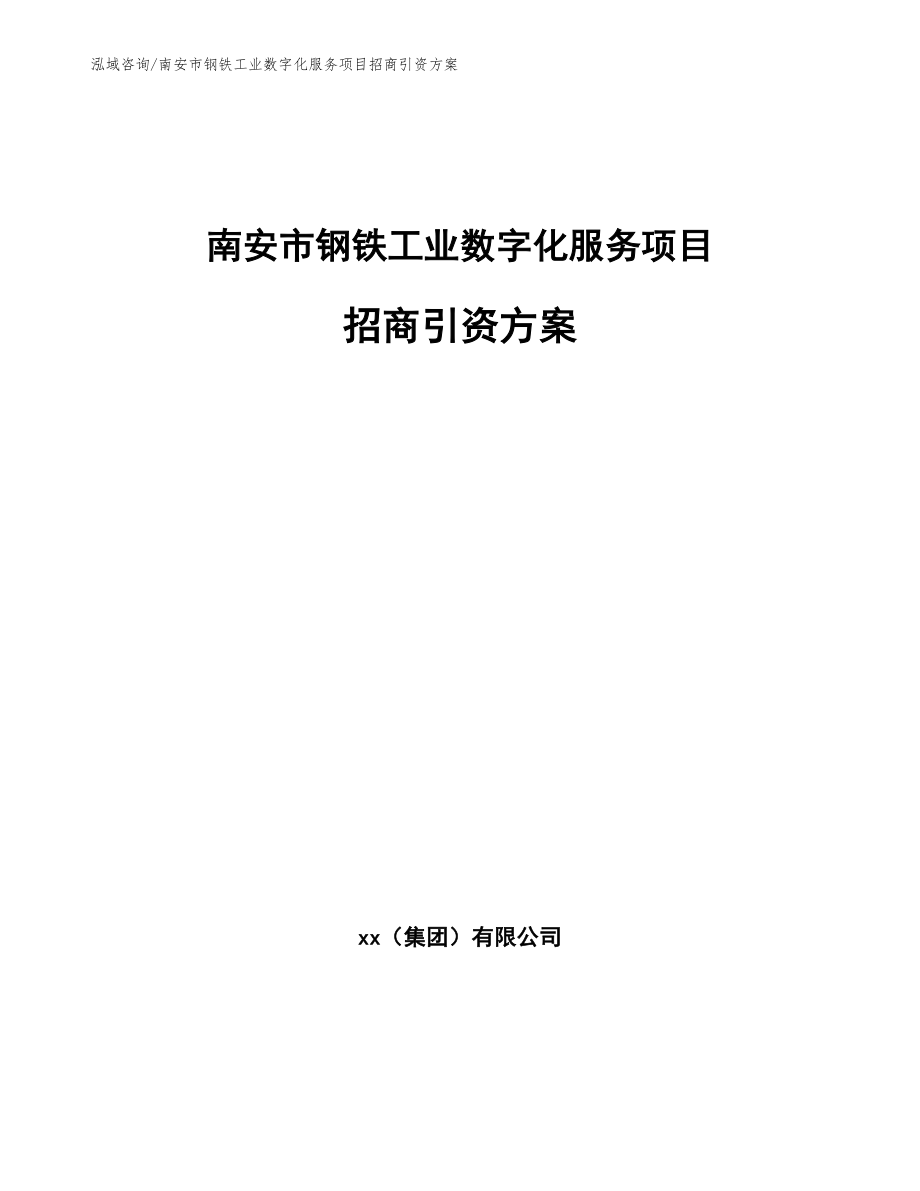 泓域咨询/南安市钢铁工业数字化服务项目招商引资方案

南安市钢铁工业数字化服务项目

招商引资方案

xx（集团）有限公司